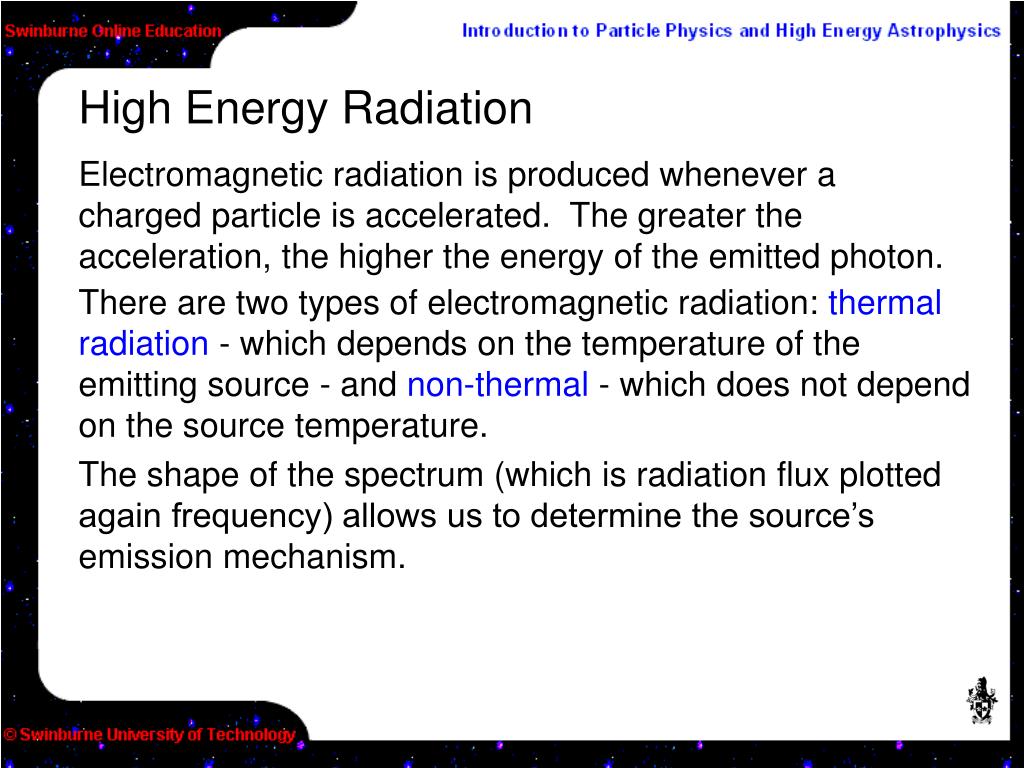 Swinburne Online Education

Introduction to Particle Physics and High Energy Astrophysics

High Energy Radiation

Electromagnetic radiation is produced whenever a charged particle is accelerated. The greater the acceleration, the higher the energy of the emitted photon.

There are two types of electromagnetic radiation: thermal radiation - which depends on the temperature of the emitting source - and non-thermal - which does not depend on the source temperature.

The shape of the spectrum (which is radiation flux plotted again frequency) allows us to determine the source's emission mechanism.

© Swinburne University of Technology